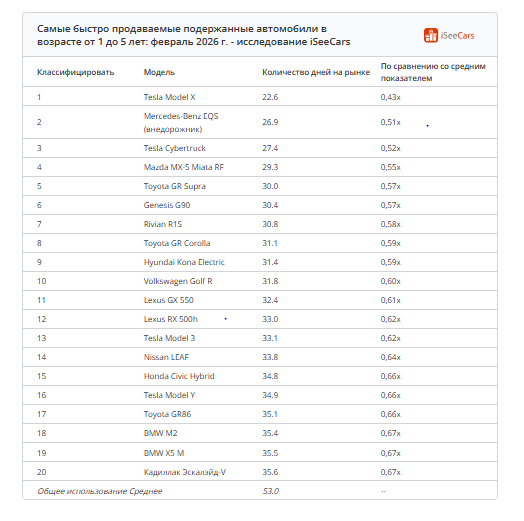 Самые быстро продаваемые подержанные автомобили в возрасте от 1 до 5 лет: февраль 2026 г. - исследование iSeeCars

iSeeCars

| Классифицировать | Модель | Количество дней на рынке | По сравнению со средним показателем |
|---|---|---|---|
| 1 | Tesla Model X | 22.6 | 0,43x |
| 2 | Mercedes-Benz EQS (внедорожник) | 26.9 | 0,51x |
| 3 | Tesla Cybertruck | 27.4 | 0,52x |
| 4 | Mazda MX-5 Miata RF | 29.3 | 0,55x |
| 5 | Toyota GR Supra | 30.0 | 0,57x |
| 6 | Genesis G90 | 30.4 | 0,57x |
| 7 | Rivian R1S | 30.8 | 0,58x |
| 8 | Toyota GR Corolla | 31.1 | 0,59x |
| 9 | Hyundai Kona Electric | 31.4 | 0,59x |
| 10 | Volkswagen Golf R | 31.8 | 0,60x |
| 11 | Lexus GX 550 | 32.4 | 0,61x |
| 12 | Lexus RX 500h | 33.0 | 0,62x |
| 13 | Tesla Model 3 | 33.1 | 0,62x |
| 14 | Nissan LEAF | 33.8 | 0,64x |
| 15 | Honda Civic Hybrid | 34.8 | 0,66x |
| 16 | Tesla Model Y | 34.9 | 0,66x |
| 17 | Toyota GR86 | 35.1 | 0,66x |
| 18 | BMW M2 | 35.4 | 0,67x |
| 19 | BMW X5 M | 35.5 | 0,67x |
| 20 | Кадиллак Эскалэйд-V | 35.6 | 0,67x |
| Общее использование Среднее | | 53.0 | -- |